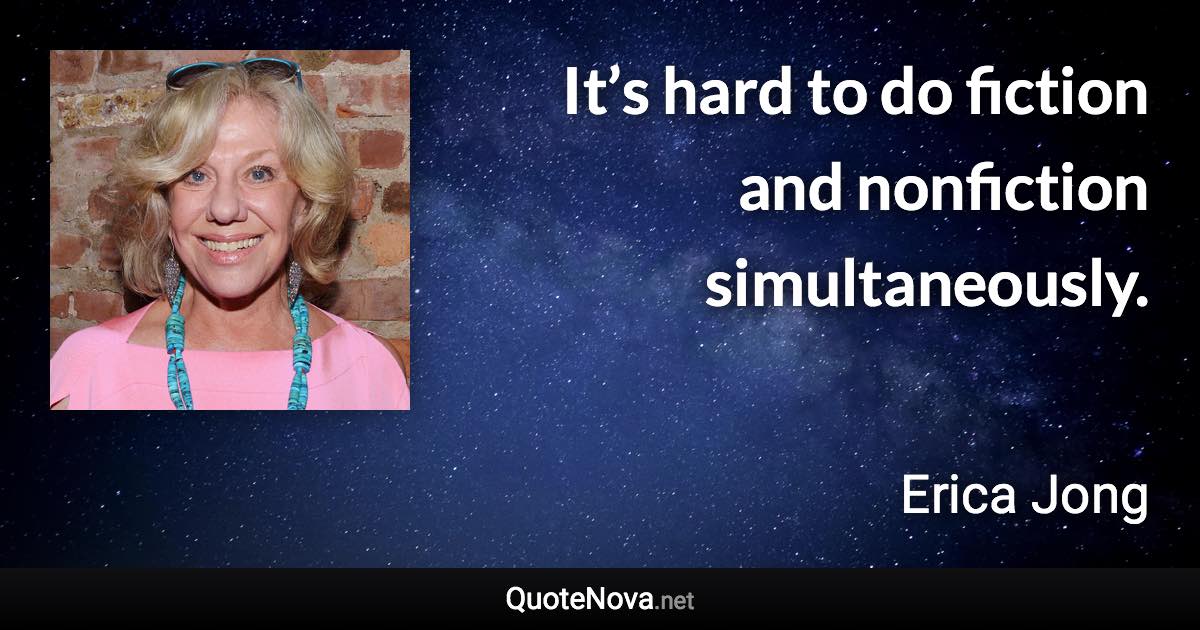 It’s hard to do fiction and nonfiction simultaneously.

Erica Jong

QuoteNova.net